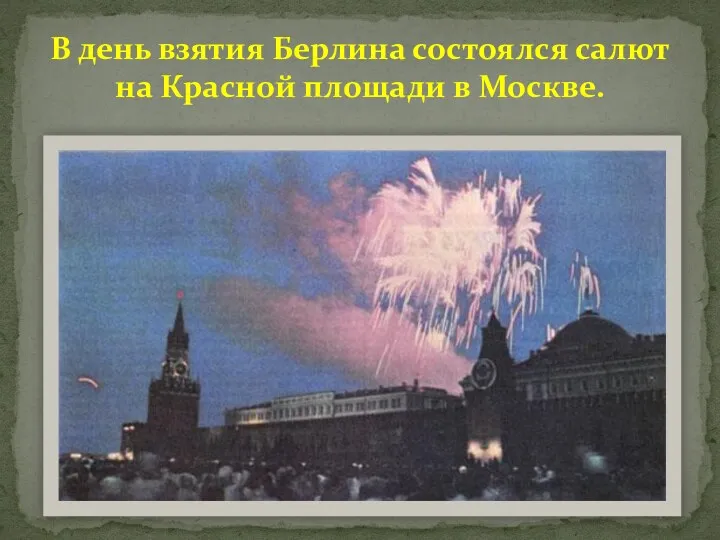 В день взятия Берлина состоялся салют на Красной площади в Москве.